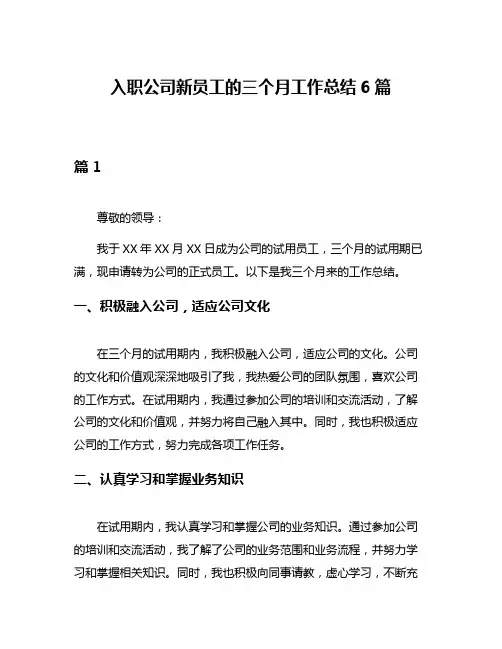 入职公司新员工的三个月工作总结 6 篇

篇 1

尊敬的领导：

我于 XX 年 XX 月 XX 日成为公司的试用员工，三个月的试用期已满，现申请转为公司的正式员工。以下是我三个月来的工作总结。

一、积极融入公司，适应公司文化

在三个月的试用期内，我积极融入公司，适应公司的文化。公司的文化和价值观深深地吸引了我，我热爱公司的团队氛围，喜欢公司的工作方式。在试用期内，我通过参加公司的培训和交流活动，了解公司的文化和价值观，并努力将自己融入其中。同时，我也积极适应公司的工作方式，努力完成各项工作任务。

二、认真学习和掌握业务知识

在试用期内，我认真学习和掌握公司的业务知识。通过参加公司的培训和交流活动，我了解了公司的业务范围和业务流程，并努力学习和掌握相关知识。同时，我也积极向同事请教，虚心学习，不断充